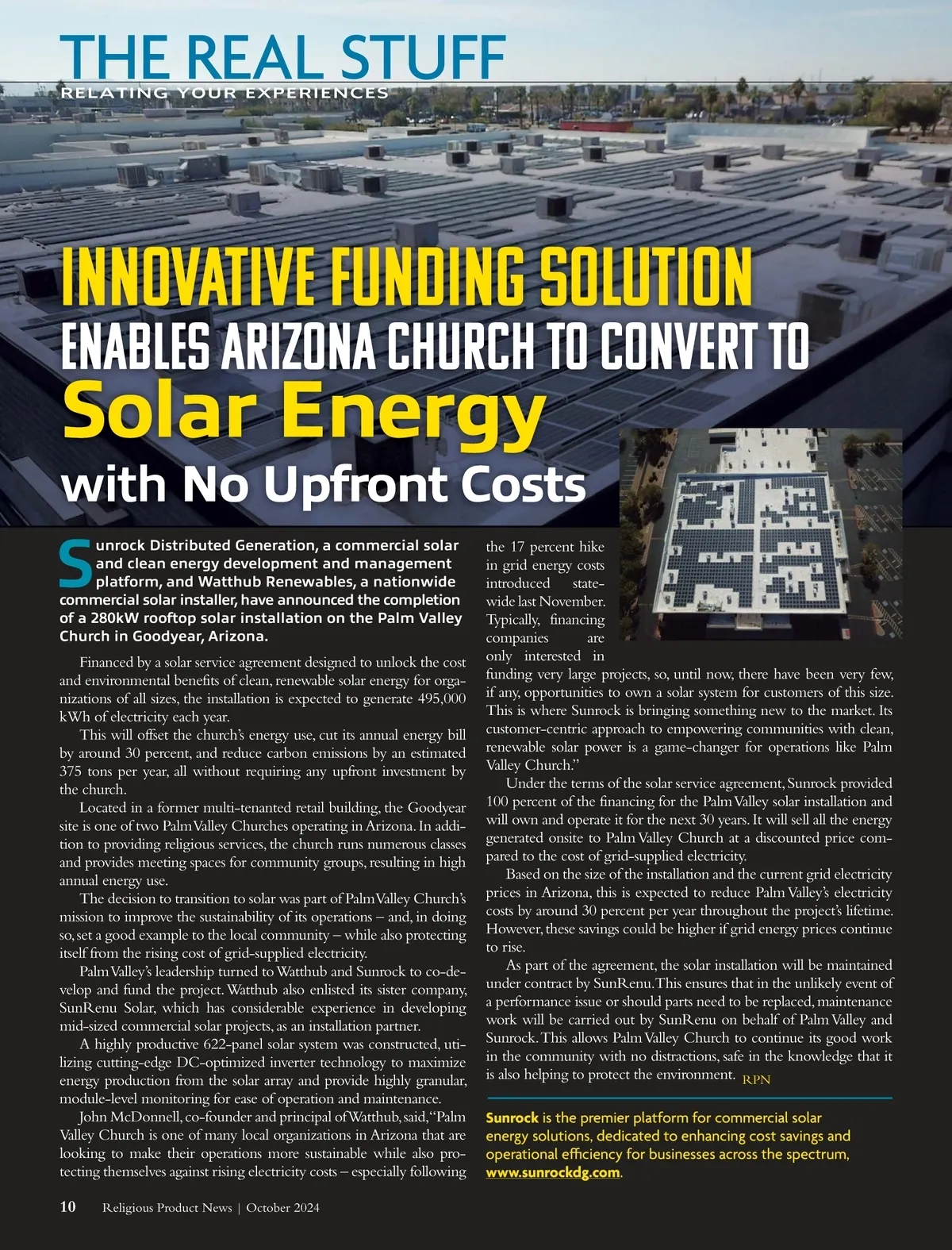 THE REAL STUFF
RELATING YOUR EXPERIENCES

INNOVATIVE FUNDING SOLUTION
ENABLES ARIZONA CHURCH TO CONVERT TO
Solar Energy
with No Upfront Costs

Sunrock Distributed Generation, a commercial solar and clean energy development and management platform, and Watthub Renewables, a nationwide commercial solar installer, have announced the completion of a 280kW rooftop solar installation on the Palm Valley Church in Goodyear, Arizona.

Financed by a solar service agreement designed to unlock the cost and environmental benefits of clean, renewable solar energy for organizations of all sizes, the installation is expected to generate 495,000 kWh of electricity each year.

This will offset the church's energy use, cut its annual energy bill by around 30 percent, and reduce carbon emissions by an estimated 375 tons per year, all without requiring any upfront investment by the church.

Located in a former multi-tenanted retail building, the Goodyear site is one of two Palm Valley Churches operating in Arizona. In addition to providing religious services, the church runs numerous classes and provides meeting spaces for community groups, resulting in high annual energy use.

The decision to transition to solar was part of Palm Valley Church's mission to improve the sustainability of its operations – and, in doing so, set a good example to the local community – while also protecting itself from the rising cost of grid-supplied electricity.

Palm Valley's leadership turned to Watthub and Sunrock to co-develop and fund the project. Watthub also enlisted its sister company, SunRenu Solar, which has considerable experience in developing mid-sized commercial solar projects, as an installation partner.

A highly productive 622-panel solar system was constructed, utilizing cutting-edge DC-optimized inverter technology to maximize energy production from the solar array and provide highly granular, module-level monitoring for ease of operation and maintenance.

John McDonnell, co-founder and principal of Watthub, said, "Palm Valley Church is one of many local organizations in Arizona that are looking to make their operations more sustainable while also protecting themselves against rising electricity costs – especially following the 17 percent hike in grid energy costs introduced statewide last November. Typically, financing companies are only interested in funding very large projects, so, until now, there have been very few, if any, opportunities to own a solar system for customers of this size. This is where Sunrock is bringing something new to the market. Its customer-centric approach to empowering communities with clean, renewable solar power is a game-changer for operations like Palm Valley Church."

Under the terms of the solar service agreement, Sunrock provided 100 percent of the financing for the Palm Valley solar installation and will own and operate it for the next 30 years. It will sell all the energy generated onsite to Palm Valley Church at a discounted price compared to the cost of grid-supplied electricity.

Based on the size of the installation and the current grid electricity prices in Arizona, this is expected to reduce Palm Valley's electricity costs by around 30 percent per year throughout the project's lifetime. However, these savings could be higher if grid energy prices continue to rise.

As part of the agreement, the solar installation will be maintained under contract by SunRenu. This ensures that in the unlikely event of a performance issue or should parts need to be replaced, maintenance work will be carried out by SunRenu on behalf of Palm Valley and Sunrock. This allows Palm Valley Church to continue its good work in the community with no distractions, safe in the knowledge that it is also helping to protect the environment. RPN

Sunrock is the premier platform for commercial solar energy solutions, dedicated to enhancing cost savings and operational efficiency for businesses across the spectrum, www.sunrockdg.com.

10 Religious Product News | October 2024